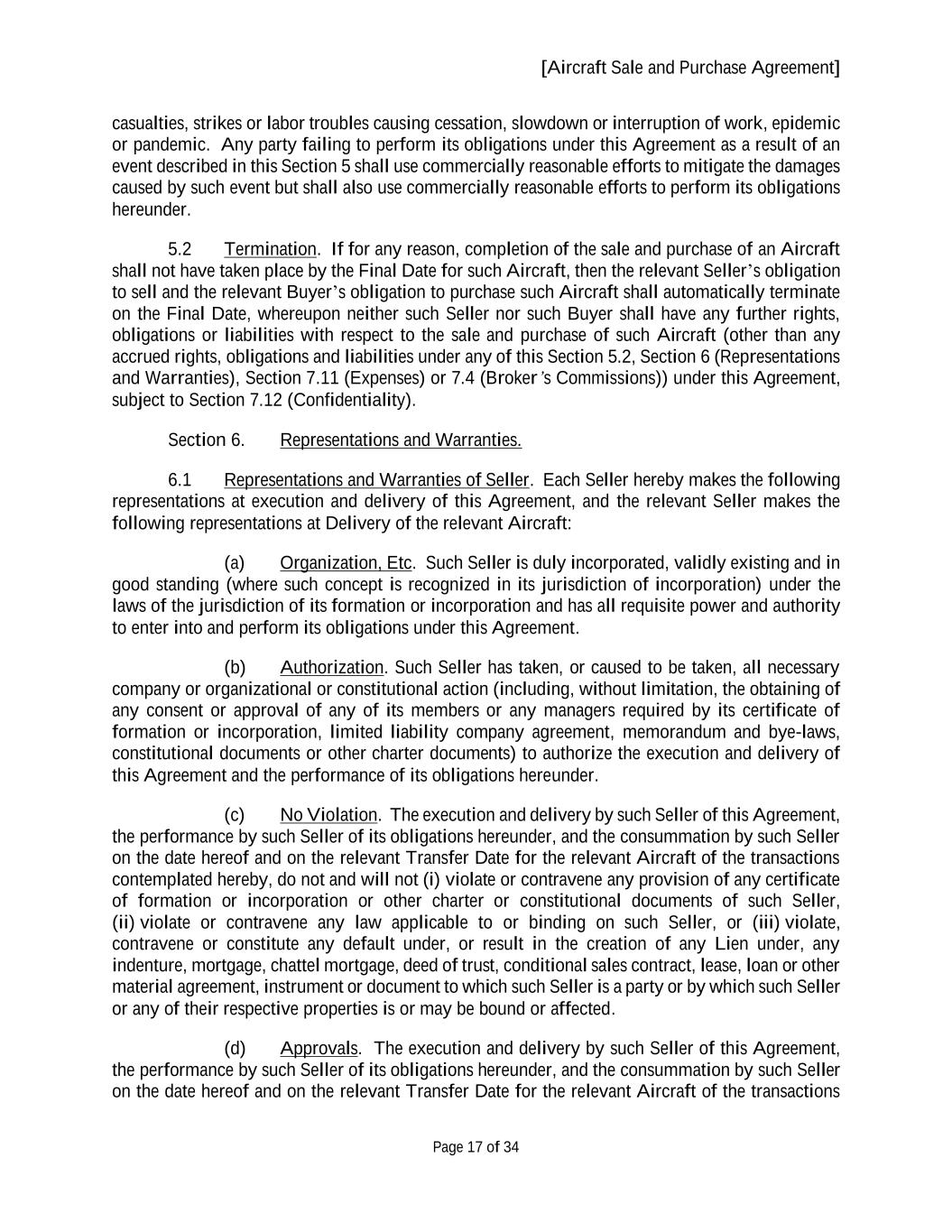 [Aircraft Sale and Purchase Agreement]

casualties, strikes or labor troubles causing cessation, slowdown or interruption of work, epidemic or pandemic. Any party failing to perform its obligations under this Agreement as a result of an event described in this Section 5 shall use commercially reasonable efforts to mitigate the damages caused by such event but shall also use commercially reasonable efforts to perform its obligations hereunder.

5.2 Termination. If for any reason, completion of the sale and purchase of an Aircraft shall not have taken place by the Final Date for such Aircraft, then the relevant Seller's obligation to sell and the relevant Buyer's obligation to purchase such Aircraft shall automatically terminate on the Final Date, whereupon neither such Seller nor such Buyer shall have any further rights, obligations or liabilities with respect to the sale and purchase of such Aircraft (other than any accrued rights, obligations and liabilities under any of this Section 5.2, Section 6 (Representations and Warranties), Section 7.11 (Expenses) or 7.4 (Broker's Commissions)) under this Agreement, subject to Section 7.12 (Confidentiality).

Section 6. Representations and Warranties.

6.1 Representations and Warranties of Seller. Each Seller hereby makes the following representations at execution and delivery of this Agreement, and the relevant Seller makes the following representations at Delivery of the relevant Aircraft:

(a) Organization, Etc. Such Seller is duly incorporated, validly existing and in good standing (where such concept is recognized in its jurisdiction of incorporation) under the laws of the jurisdiction of its formation or incorporation and has all requisite power and authority to enter into and perform its obligations under this Agreement.

(b) Authorization. Such Seller has taken, or caused to be taken, all necessary company or organizational or constitutional action (including, without limitation, the obtaining of any consent or approval of any of its members or any managers required by its certificate of formation or incorporation, limited liability company agreement, memorandum and bye-laws, constitutional documents or other charter documents) to authorize the execution and delivery of this Agreement and the performance of its obligations hereunder.

(c) No Violation. The execution and delivery by such Seller of this Agreement, the performance by such Seller of its obligations hereunder, and the consummation by such Seller on the date hereof and on the relevant Transfer Date for the relevant Aircraft of the transactions contemplated hereby, do not and will not (i) violate or contravene any provision of any certificate of formation or incorporation or other charter or constitutional documents of such Seller, (ii) violate or contravene any law applicable to or binding on such Seller, or (iii) violate, contravene or constitute any default under, or result in the creation of any Lien under, any indenture, mortgage, chattel mortgage, deed of trust, conditional sales contract, lease, loan or other material agreement, instrument or document to which such Seller is a party or by which such Seller or any of their respective properties is or may be bound or affected.

(d) Approvals. The execution and delivery by such Seller of this Agreement, the performance by such Seller of its obligations hereunder, and the consummation by such Seller on the date hereof and on the relevant Transfer Date for the relevant Aircraft of the transactions

Page 17 of 34